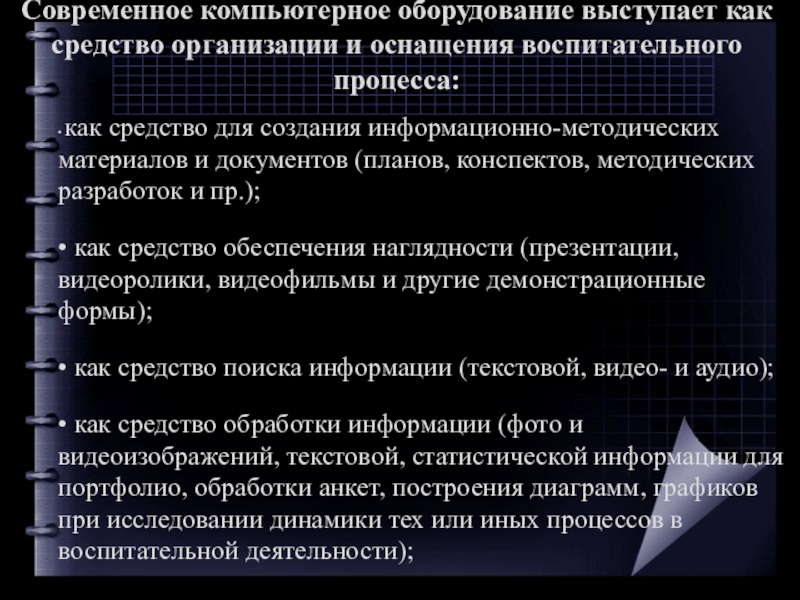 Современное компьютерное оборудование выступает как средство организации и оснащения воспитательного процесса:

• как средство для создания информационно-методических материалов и документов (планов, конспектов, методических разработок и пр.);

• как средство обеспечения наглядности (презентации, видеоролики, видеофильмы и другие демонстрационные формы);

• как средство поиска информации (текстовой, видео- и аудио);

• как средство обработки информации (фото и видеоизображений, текстовой, статистической информации для портфолио, обработки анкет, построения диаграмм, графиков при исследовании динамики тех или иных процессов в воспитательной деятельности);